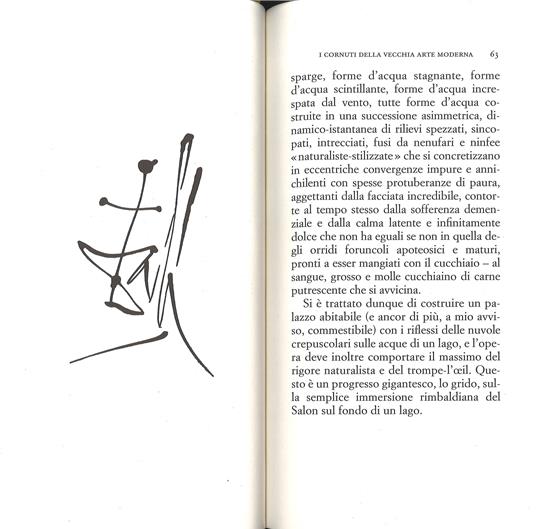 I CORNUTI DELLA VECCHIA ARTE MODERNA 63

sparge, forme d'acqua stagnante, forme d'acqua scintillante, forme d'acqua increspata dal vento, tutte forme d'acqua costruite in una successione asimmetrica, dinamico-istantanea di rilievi spezzati, sincopati, intrecciati, fusi da nenufari e ninfee «naturaliste-stilizzate» che si concretizzano in eccentriche convergenze impure e annichilenti con spesse protuberanze di paura, aggettanti dalla facciata incredibile, contorte al tempo stesso dalla sofferenza demenziale e dalla calma latente e infinitamente dolce che non ha eguali se non in quella degli orridi foruncoli apoteosici e maturi, pronti a esser mangiati con il cucchiaio – al sangue, grosso e molle cucchiaino di carne putrescente che si avvicina.

Si è trattato dunque di costruire un palazzo abitabile (e ancor di più, a mio avviso, commestibile) con i riflessi delle nuvole crepuscolari sulle acque di un lago, e l'opera deve inoltre comportare il massimo del rigore naturalista e del trompe-l'œil. Questo è un progresso gigantesco, lo grido, sulla semplice immersione rimbaldiana del Salon sul fondo di un lago.